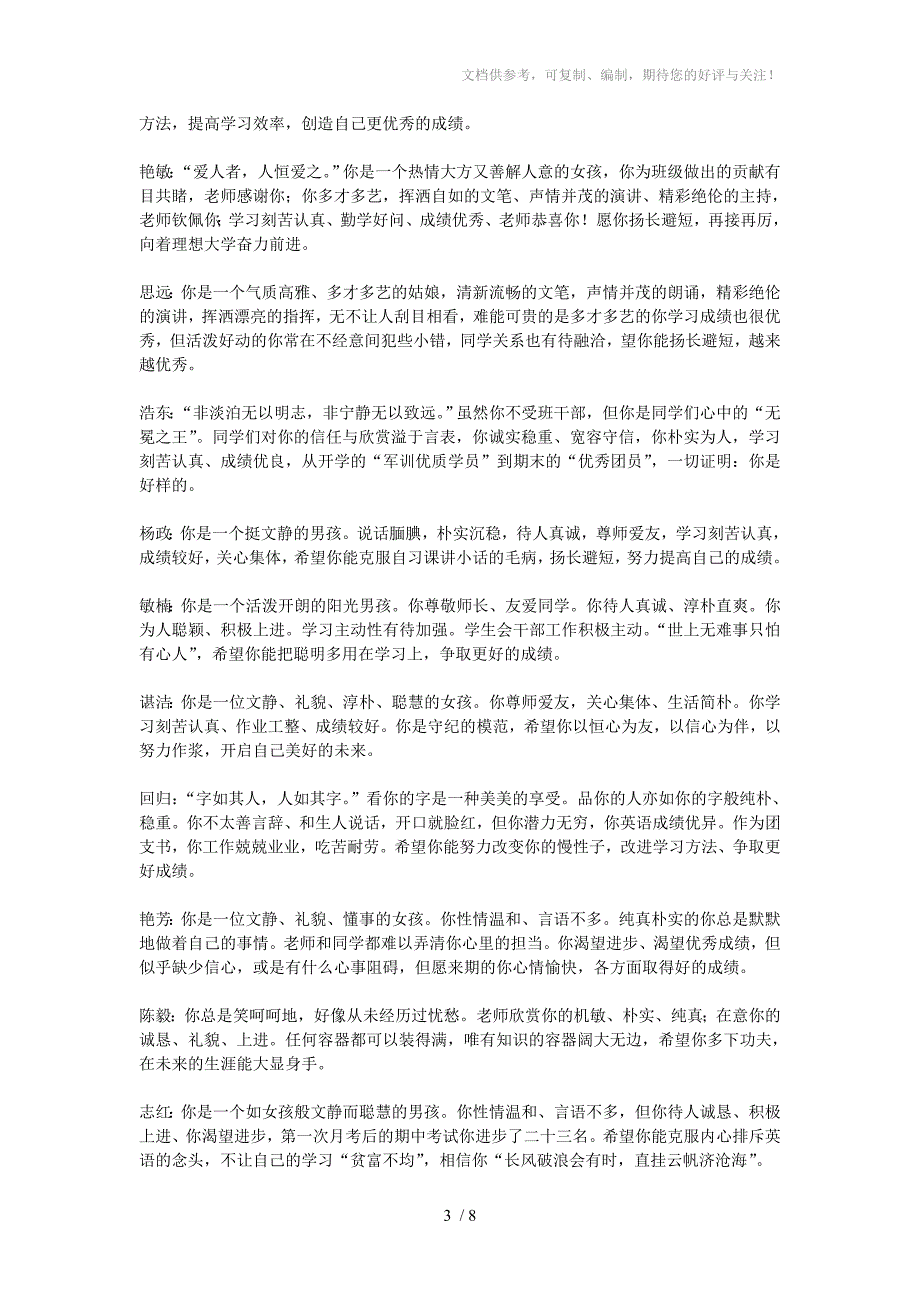 文档供参考，可复制、编制，期待您的好评与关注！

方法，提高学习效率，创造自己更优秀的成绩。

艳敏：“爱人者，人恒爱之。”你是一个热情大方又善解人意的女孩，你为班级做出的贡献有目共睹，老师感谢你；你多才多艺，挥洒自如的文笔、声情并茂的演讲、精彩绝伦的主持，老师钦佩你；学习刻苦认真、勤学好问、成绩优秀、老师恭喜你！愿你扬长避短，再接再厉，向着理想大学奋力前进。

思远：你是一个气质高雅、多才多艺的姑娘，清新流畅的文笔，声情并茂的朗诵，精彩绝伦的演讲，挥洒漂亮的指挥，无不让人刮目相看，难能可贵的是多才多艺的你学习成绩也很优秀，但活泼好动的你常在不经意间犯些小错，同学关系也有待融洽，望你能扬长避短，越来越优秀。

浩东：“非淡泊无以明志，非宁静无以致远。”虽然你不受班干部，但你是同学们心中的“无冕之王”。同学们对你的信任与欣赏溢于言表，你诚实稳重、宽容守信，你朴实为人，学习刻苦认真、成绩优良，从开学的“军训优质学员”到期末的“优秀团员”，一切证明：你是好样的。

杨政：你是一个挺文静的男孩。说话腼腆，朴实沉稳，待人真诚，尊师爱友，学习刻苦认真，成绩较好，关心集体，希望你能克服自习课讲小话的毛病，扬长避短，努力提高自己的成绩。

敏楠：你是一个活泼开朗的阳光男孩。你尊敬师长、友爱同学。你待人真诚、淳朴直爽。你为人聪颖、积极上进。学习主动性有待加强。学生会干部工作积极主动。“世上无难事只怕有心人”，希望你能把聪明多用在学习上，争取更好的成绩。

谌洁：你是一位文静、礼貌、淳朴、聪慧的女孩。你尊师爱友，关心集体、生活简朴。你学习刻苦认真、作业工整、成绩较好。你是守纪的模范，希望你以恒心为友，以信心为伴，以努力作浆，开启自己美好的未来。

回归：“字如其人，人如其字。”看你的字是一种美美的享受。品你的人亦如你的字般纯朴、稳重。你不太善言辞、和生人说话，开口就脸红，但你潜力无穷，你英语成绩优异。作为团支书，你工作兢兢业业，吃苦耐劳。希望你能努力改变你的慢性子，改进学习方法、争取更好成绩。

艳芳：你是一位文静、礼貌、懂事的女孩。你性情温和、言语不多。纯真朴实的你总是默默地做着自己的事情。老师和同学都难以弄清你心里的担当。你渴望进步、渴望优秀成绩，但似乎缺少信心，或是有什么心事阻碍，但愿来期的你心情愉快，各方面取得好的成绩。

陈毅：你总是笑呵呵地，好像从未经历过忧愁。老师欣赏你的机敏、朴实、纯真；在意你的诚恳、礼貌、上进。任何容器都可以装得满，唯有知识的容器阔大无边，希望你多下功夫，在未来的生涯能大显身手。

志红：你是一个如女孩般文静而聪慧的男孩。你性情温和、言语不多，但你待人诚恳、积极上进、你渴望进步，第一次月考后的期中考试你进步了二十三名。希望你能克服内心排斥英语的念头，不让自己的学习“贫富不均”，相信你“长风破浪会有时，直挂云帆济沧海”。

3 / 8